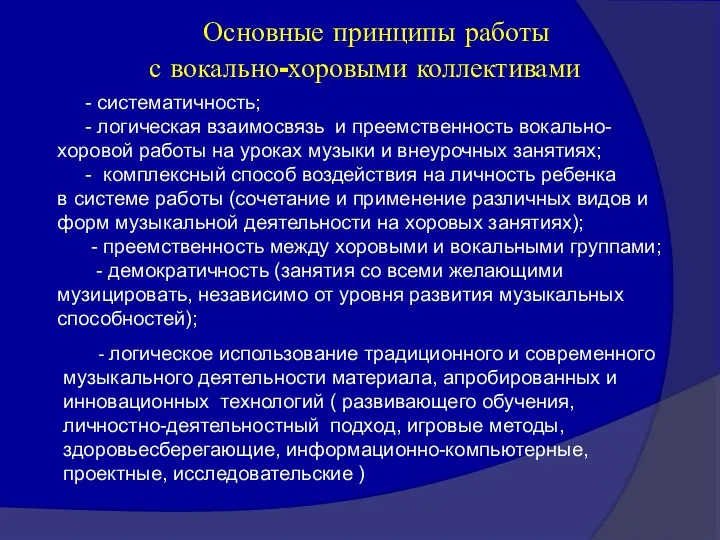 Основные принципы работы
с вокально-хоровыми коллективами

- систематичность;
- логическая взаимосвязь и преемственность вокально-хоровой работы на уроках музыки и внеурочных занятиях;
- комплексный способ воздействия на личность ребенка в системе работы (сочетание и применение различных видов и форм музыкальной деятельности на хоровых занятиях);
- преемственность между хоровыми и вокальными группами;
- демократичность (занятия со всеми желающими музицировать, независимо от уровня развития музыкальных способностей);

- логическое использование традиционного и современного музыкального деятельности материала, апробированных и инновационных технологий ( развивающего обучения, личностно-деятельностный подход, игровые методы, здоровьесберегающие, информационно-компьютерные, проектные, исследовательские )